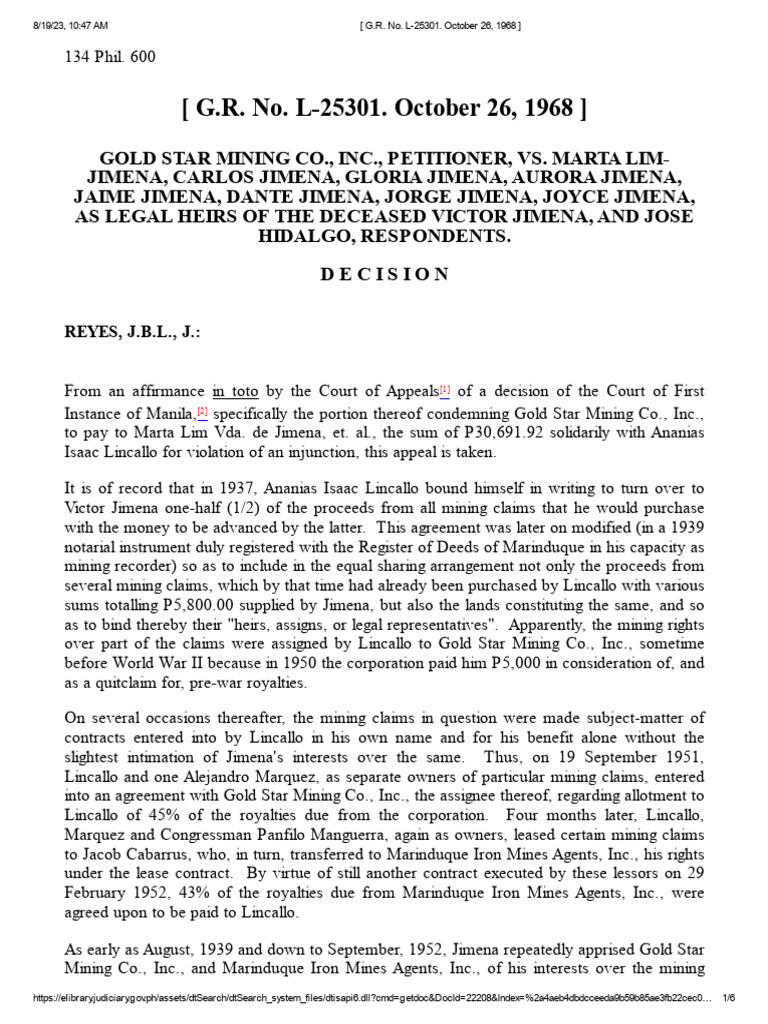 8/19/23, 10:47 AM [ G.R. No. L-25301. October 26, 1968 ]

134 Phil. 600

[ G.R. No. L-25301. October 26, 1968 ]

GOLD STAR MINING CO., INC., PETITIONER, VS. MARTA LIM-JIMENA, CARLOS JIMENA, GLORIA JIMENA, AURORA JIMENA, JAIME JIMENA, DANTE JIMENA, JORGE JIMENA, JOYCE JIMENA, AS LEGAL HEIRS OF THE DECEASED VICTOR JIMENA, AND JOSE HIDALGO, RESPONDENTS.

D E C I S I O N

REYES, J.B.L., J.:

From an affirmance in toto by the Court of Appeals[1] of a decision of the Court of First Instance of Manila,[2] specifically the portion thereof condemning Gold Star Mining Co., Inc., to pay to Marta Lim Vda. de Jimena, et. al., the sum of P30,691.92 solidarily with Ananias Isaac Lincallo for violation of an injunction, this appeal is taken.

It is of record that in 1937, Ananias Isaac Lincallo bound himself in writing to turn over to Victor Jimena one-half (1/2) of the proceeds from all mining claims that he would purchase with the money to be advanced by the latter. This agreement was later on modified (in a 1939 notarial instrument duly registered with the Register of Deeds of Marinduque in his capacity as mining recorder) so as to include in the equal sharing arrangement not only the proceeds from several mining claims, which by that time had already been purchased by Lincallo with various sums totalling P5,800.00 supplied by Jimena, but also the lands constituting the same, and so as to bind thereby their "heirs, assigns, or legal representatives". Apparently, the mining rights over part of the claims were assigned by Lincallo to Gold Star Mining Co., Inc., sometime before World War II because in 1950 the corporation paid him P5,000 in consideration of, and as a quitclaim for, pre-war royalties.

On several occasions thereafter, the mining claims in question were made subject-matter of contracts entered into by Lincallo in his own name and for his benefit alone without the slightest intimation of Jimena's interests over the same. Thus, on 19 September 1951, Lincallo and one Alejandro Marquez, as separate owners of particular mining claims, entered into an agreement with Gold Star Mining Co., Inc., the assignee thereof, regarding allotment to Lincallo of 45% of the royalties due from the corporation. Four months later, Lincallo, Marquez and Congressman Panfilo Manguerra, again as owners, leased certain mining claims to Jacob Cabarrus, who, in turn, transferred to Marinduque Iron Mines Agents, Inc., his rights under the lease contract. By virtue of still another contract executed by these lessors on 29 February 1952, 43% of the royalties due from Marinduque Iron Mines Agents, Inc., were agreed upon to be paid to Lincallo.

As early as August, 1939 and down to September, 1952, Jimena repeatedly apprised Gold Star Mining Co., Inc., and Marinduque Iron Mines Agents, Inc., of his interests over the mining

https://elibraryjudiciarygovph/assets/dtSearch/dtSearch_system_files/dtisapi6.dll?cmd=getdoc&DocId=22208&Index=%2a4aeb4dbdcceeda9b59b85ae3fb22cec0… 1/6